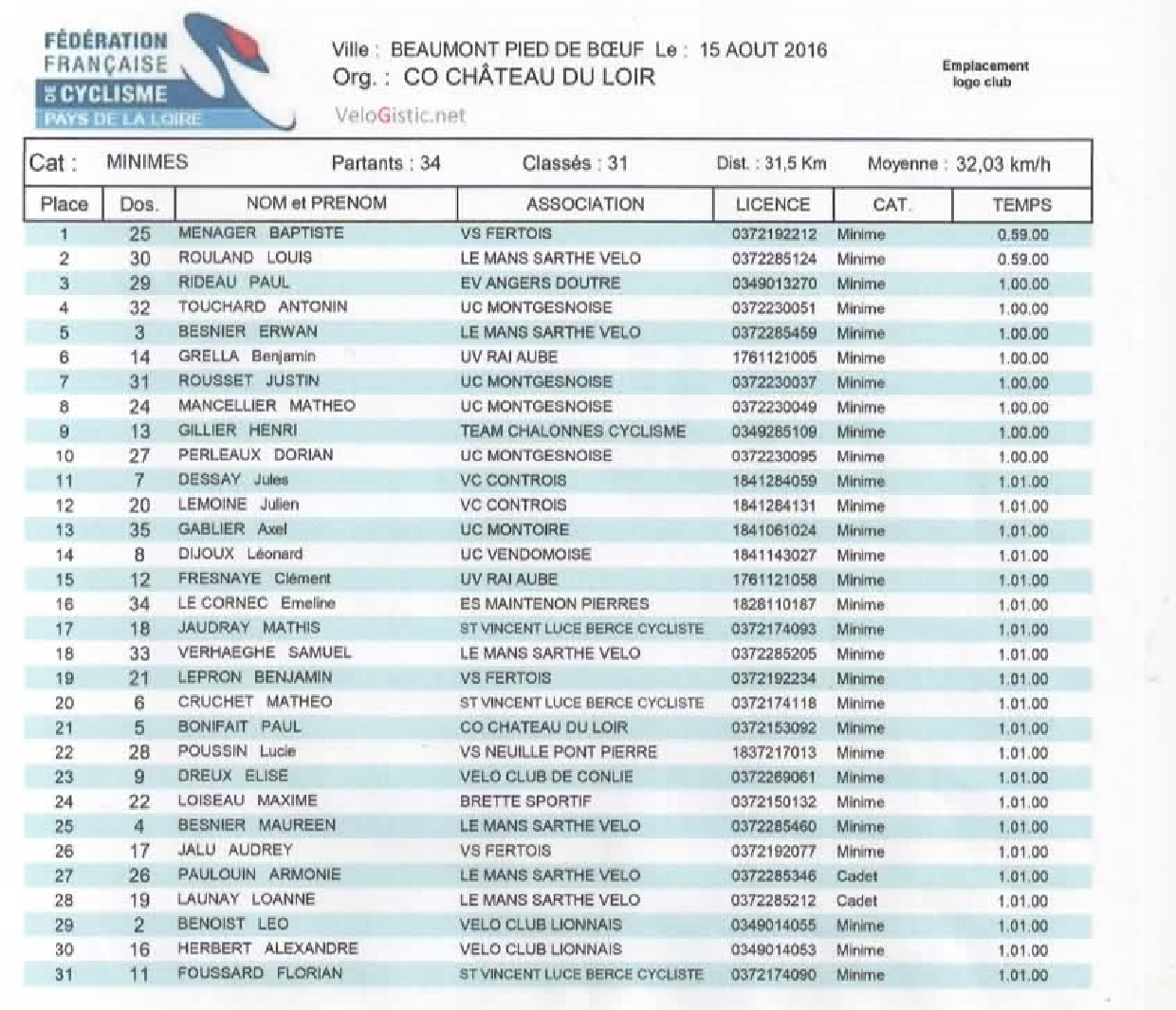 FÉDÉRATION FRANÇAISE DE CYCLISME
PAYS DE LA LOIRE

Ville : BEAUMONT PIED DE BŒUF Le : 15 AOUT 2016
Org. : CO CHÂTEAU DU LOIR
VeloGistic.net

Emplacement logo club

Cat : MINIMES Partants : 34 Classés : 31 Dist. : 31,5 Km Moyenne : 32,03 km/h

| Place | Dos. | NOM et PRENOM | ASSOCIATION | LICENCE | CAT. | TEMPS |
|---|---|---|---|---|---|---|
| 1 | 25 | MENAGER BAPTISTE | VS FERTOIS | 0372192212 | Minime | 0.59.00 |
| 2 | 30 | ROULAND LOUIS | LE MANS SARTHE VELO | 0372285124 | Minime | 0.59.00 |
| 3 | 29 | RIDEAU PAUL | EV ANGERS DOUTRE | 0349013270 | Minime | 1.00.00 |
| 4 | 32 | TOUCHARD ANTONIN | UC MONTGESNOISE | 0372230051 | Minime | 1.00.00 |
| 5 | 3 | BESNIER ERWAN | LE MANS SARTHE VELO | 0372285459 | Minime | 1.00.00 |
| 6 | 14 | GRELLA Benjamin | UV RAI AUBE | 1761121005 | Minime | 1.00.00 |
| 7 | 31 | ROUSSET JUSTIN | UC MONTGESNOISE | 0372230037 | Minime | 1.00.00 |
| 8 | 24 | MANCELLIER MATHEO | UC MONTGESNOISE | 0372230049 | Minime | 1.00.00 |
| 9 | 13 | GILLIER HENRI | TEAM CHALONNES CYCLISME | 0349285109 | Minime | 1.00.00 |
| 10 | 27 | PERLEAUX DORIAN | UC MONTGESNOISE | 0372230095 | Minime | 1.00.00 |
| 11 | 7 | DESSAY Jules | VC CONTROIS | 1841284059 | Minime | 1.01.00 |
| 12 | 20 | LEMOINE Julien | VC CONTROIS | 1841284131 | Minime | 1.01.00 |
| 13 | 35 | GABLIER Axel | UC MONTOIRE | 1841061024 | Minime | 1.01.00 |
| 14 | 8 | DIJOUX Léonard | UC VENDOMOISE | 1841143027 | Minime | 1.01.00 |
| 15 | 12 | FRESNAYE Clément | UV RAI AUBE | 1761121058 | Minime | 1.01.00 |
| 16 | 34 | LE CORNEC Emeline | ES MAINTENON PIERRES | 1828110187 | Minime | 1.01.00 |
| 17 | 18 | JAUDRAY MATHIS | ST VINCENT LUCE BERCE CYCLISTE | 0372174093 | Minime | 1.01.00 |
| 18 | 33 | VERHAEGHE SAMUEL | LE MANS SARTHE VELO | 0372285205 | Minime | 1.01.00 |
| 19 | 21 | LEPRON BENJAMIN | VS FERTOIS | 0372192234 | Minime | 1.01.00 |
| 20 | 6 | CRUCHET MATHEO | ST VINCENT LUCE BERCE CYCLISTE | 0372174118 | Minime | 1.01.00 |
| 21 | 5 | BONIFAIT PAUL | CO CHATEAU DU LOIR | 0372153092 | Minime | 1.01.00 |
| 22 | 28 | POUSSIN Lucie | VS NEUILLE PONT PIERRE | 1837217013 | Minime | 1.01.00 |
| 23 | 9 | DREUX ELISE | VELO CLUB DE CONLIE | 0372269061 | Minime | 1.01.00 |
| 24 | 22 | LOISEAU MAXIME | BRETTE SPORTIF | 0372150132 | Minime | 1.01.00 |
| 25 | 4 | BESNIER MAUREEN | LE MANS SARTHE VELO | 0372285460 | Minime | 1.01.00 |
| 26 | 17 | JALU AUDREY | VS FERTOIS | 0372192077 | Minime | 1.01.00 |
| 27 | 26 | PAULOUIN ARMONIE | LE MANS SARTHE VELO | 0372285346 | Cadet | 1.01.00 |
| 28 | 19 | LAUNAY LOANNE | LE MANS SARTHE VELO | 0372285212 | Cadet | 1.01.00 |
| 29 | 2 | BENOIST LEO | VELO CLUB LIONNAIS | 0349014055 | Minime | 1.01.00 |
| 30 | 16 | HERBERT ALEXANDRE | VELO CLUB LIONNAIS | 0349014053 | Minime | 1.01.00 |
| 31 | 11 | FOUSSARD FLORIAN | ST VINCENT LUCE BERCE CYCLISTE | 0372174090 | Minime | 1.01.00 |